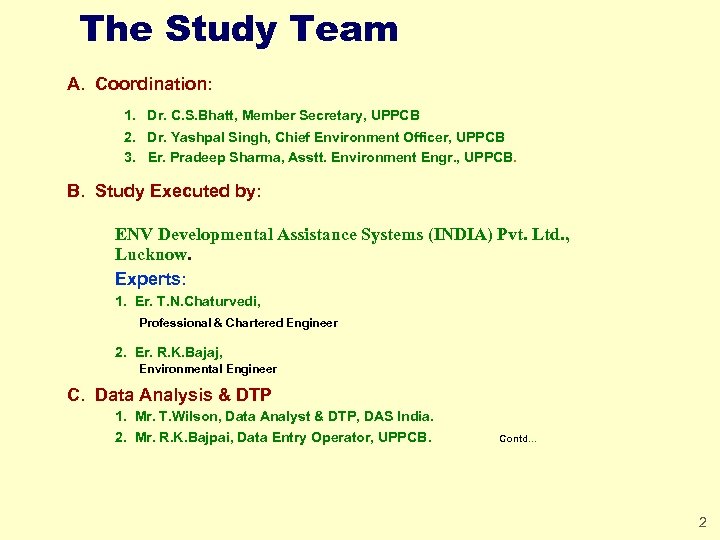 The Study Team

A. Coordination:

1. Dr. C.S.Bhatt, Member Secretary, UPPCB
2. Dr. Yashpal Singh, Chief Environment Officer, UPPCB
3. Er. Pradeep Sharma, Asstt. Environment Engr., UPPCB.

B. Study Executed by:

ENV Developmental Assistance Systems (INDIA) Pvt. Ltd., Lucknow.

Experts:

1. Er. T.N.Chaturvedi,
Professional & Chartered Engineer

2. Er. R.K.Bajaj,
Environmental Engineer

C. Data Analysis & DTP

1. Mr. T.Wilson, Data Analyst & DTP, DAS India.
2. Mr. R.K.Bajpai, Data Entry Operator, UPPCB.

Contd…

2